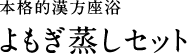 本格的漢方座浴

よもぎ蒸しセット